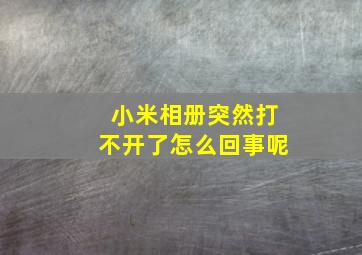 小米相册突然打不开了怎么回事呢